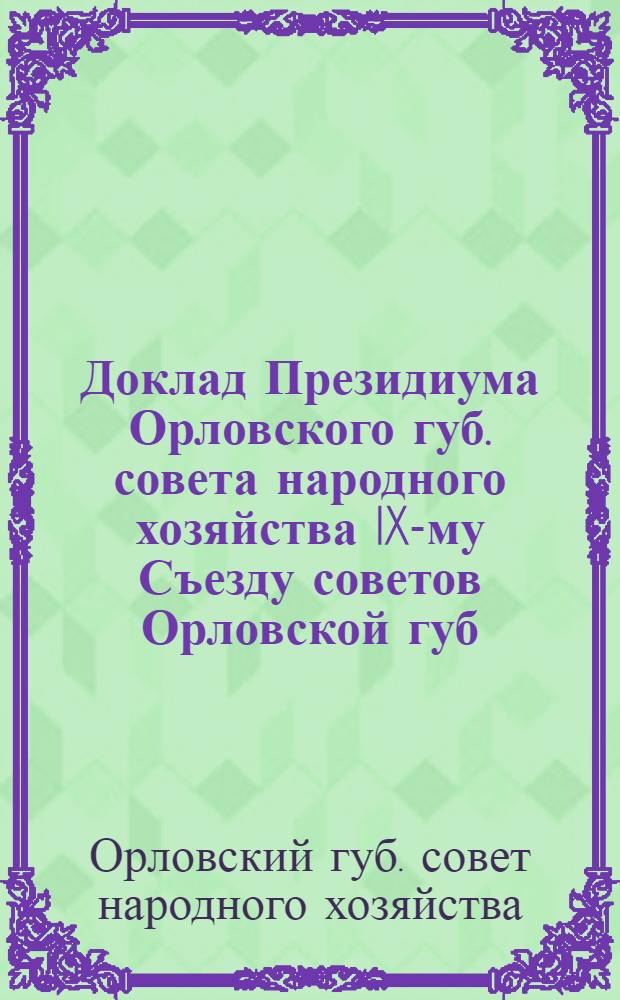 Доклад Президиума Орловского губ. совета народного хозяйства IX-му Съезду советов Орловской губ

Орловский губ. совет народного хозяйства